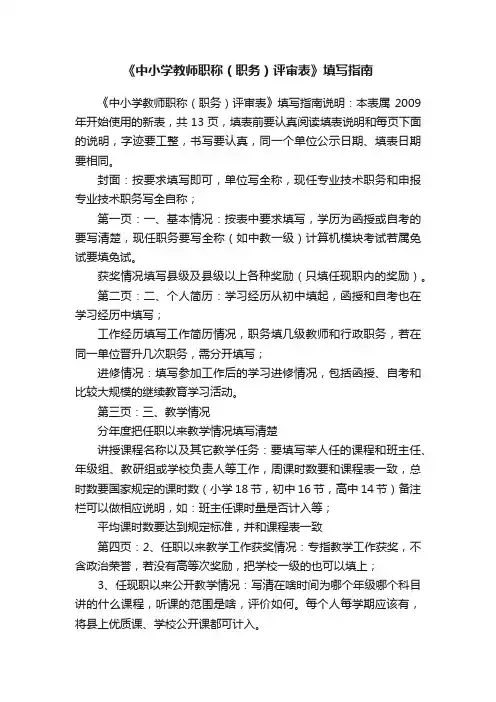 《中小学教师职称（职务）评审表》填写指南

《中小学教师职称（职务）评审表》填写指南说明：本表属 2009 年开始使用的新表，共 13 页，填表前要认真阅读填表说明和每页下面的说明，字迹要工整，书写要认真，同一个单位公示日期、填表日期要相同。

封面：按要求填写即可，单位写全称，现任专业技术职务和申报专业技术职务写全自称；

第一页：一、基本情况：按表中要求填写，学历为函授或自考的要写清楚，现任职务要写全称（如中教一级）计算机模块考试若属免试要填免试。

获奖情况填写县级及县级以上各种奖励（只填任现职内的奖励）。

第二页：二、个人简历：学习经历从初中填起，函授和自考也在学习经历中填写；

工作经历填写工作简历情况，职务填几级教师和行政职务，若在同一单位晋升几次职务，需分开填写；

进修情况：填写参加工作后的学习进修情况，包括函授、自考和比较大规模的继续教育学习活动。

第三页：三、教学情况

分年度把任职以来教学情况填写清楚

讲授课程名称以及其它教学任务：要填写苯人任的课程和班主任、年级组、教研组或学校负责人等工作，周课时数要和课程表一致，总时数要国家规定的课时数（小学 18 节，初中 16 节，高中 14 节）备注栏可以做相应说明，如：班主任课时量是否计入等；

平均课时数要达到规定标准，并和课程表一致

第四页：2、任职以来教学工作获奖情况：专指教学工作获奖，不含政治荣誉，若没有高等次奖励，把学校一级的也可以填上；

3、任现职以来公开教学情况：写清在啥时间为哪个年级哪个科目讲的什么课程，听课的范围是啥，评价如何。每个人每学期应该有，将县上优质课、学校公开课都可计入。